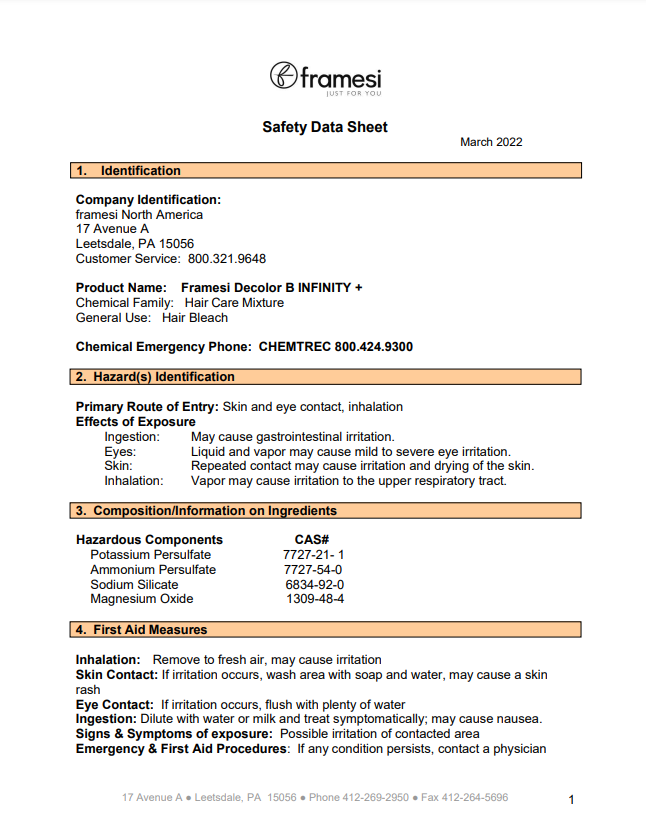 framesi
JUST FOR YOU

Safety Data Sheet

March 2022

1. Identification

Company Identification:
framesi North America
17 Avenue A
Leetsdale, PA 15056
Customer Service: 800.321.9648

Product Name: Framesi Decolor B INFINITY +
Chemical Family: Hair Care Mixture
General Use: Hair Bleach

Chemical Emergency Phone: CHEMTREC 800.424.9300

2. Hazard(s) Identification

Primary Route of Entry: Skin and eye contact, inhalation
Effects of Exposure
Ingestion: May cause gastrointestinal irritation.
Eyes: Liquid and vapor may cause mild to severe eye irritation.
Skin: Repeated contact may cause irritation and drying of the skin.
Inhalation: Vapor may cause irritation to the upper respiratory tract.

3. Composition/Information on Ingredients

| Hazardous Components | CAS# |
|---|---|
| Potassium Persulfate | 7727-21- 1 |
| Ammonium Persulfate | 7727-54-0 |
| Sodium Silicate | 6834-92-0 |
| Magnesium Oxide | 1309-48-4 |

4. First Aid Measures

Inhalation: Remove to fresh air, may cause irritation
Skin Contact: If irritation occurs, wash area with soap and water, may cause a skin rash
Eye Contact: If irritation occurs, flush with plenty of water
Ingestion: Dilute with water or milk and treat symptomatically; may cause nausea.
Signs & Symptoms of exposure: Possible irritation of contacted area
Emergency & First Aid Procedures: If any condition persists, contact a physician

17 Avenue A ● Leetsdale, PA 15056 ● Phone 412-269-2950 ● Fax 412-264-5696

1